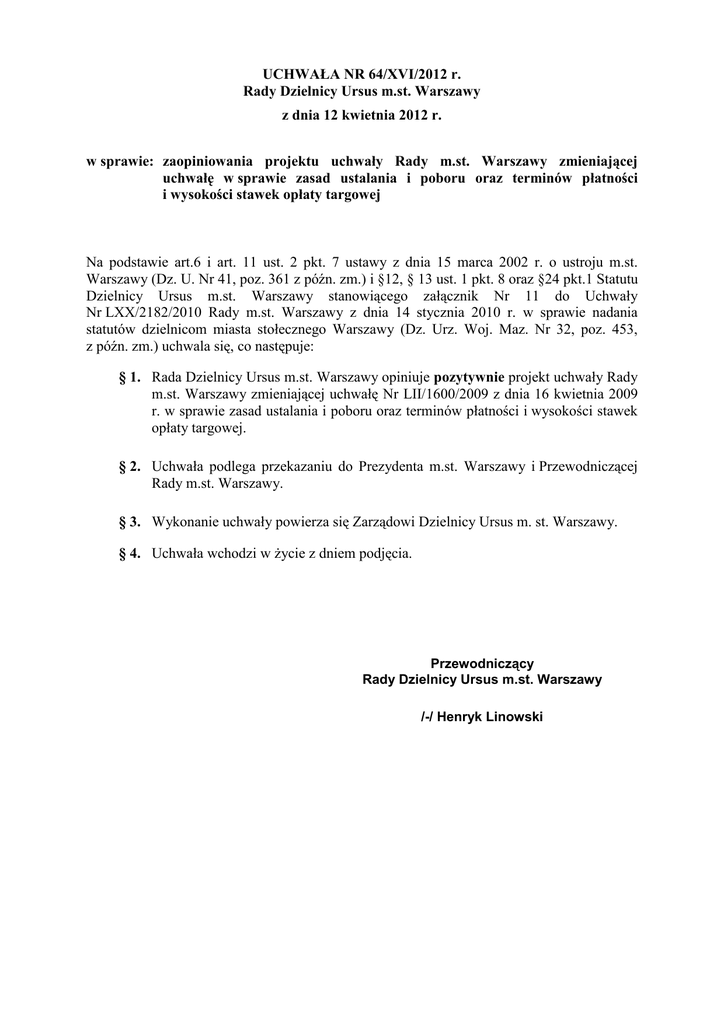 UCHWAŁA NR 64/XVI/2012 r.
Rady Dzielnicy Ursus m.st. Warszawy
z dnia 12 kwietnia 2012 r.

w sprawie: zaopiniowania projektu uchwały Rady m.st. Warszawy zmieniającej uchwałę w sprawie zasad ustalania i poboru oraz terminów płatności i wysokości stawek opłaty targowej

Na podstawie art.6 i art. 11 ust. 2 pkt. 7 ustawy z dnia 15 marca 2002 r. o ustroju m.st. Warszawy (Dz. U. Nr 41, poz. 361 z późn. zm.) i §12, § 13 ust. 1 pkt. 8 oraz §24 pkt.1 Statutu Dzielnicy Ursus m.st. Warszawy stanowiącego załącznik Nr 11 do Uchwały Nr LXX/2182/2010 Rady m.st. Warszawy z dnia 14 stycznia 2010 r. w sprawie nadania statutów dzielnicom miasta stołecznego Warszawy (Dz. Urz. Woj. Maz. Nr 32, poz. 453, z późn. zm.) uchwala się, co następuje:

§ 1. Rada Dzielnicy Ursus m.st. Warszawy opiniuje pozytywnie projekt uchwały Rady m.st. Warszawy zmieniającej uchwałę Nr LII/1600/2009 z dnia 16 kwietnia 2009 r. w sprawie zasad ustalania i poboru oraz terminów płatności i wysokości stawek opłaty targowej.

§ 2. Uchwała podlega przekazaniu do Prezydenta m.st. Warszawy i Przewodniczącej Rady m.st. Warszawy.

§ 3. Wykonanie uchwały powierza się Zarządowi Dzielnicy Ursus m. st. Warszawy.

§ 4. Uchwała wchodzi w życie z dniem podjęcia.

Przewodniczący
Rady Dzielnicy Ursus m.st. Warszawy

/-/ Henryk Linowski